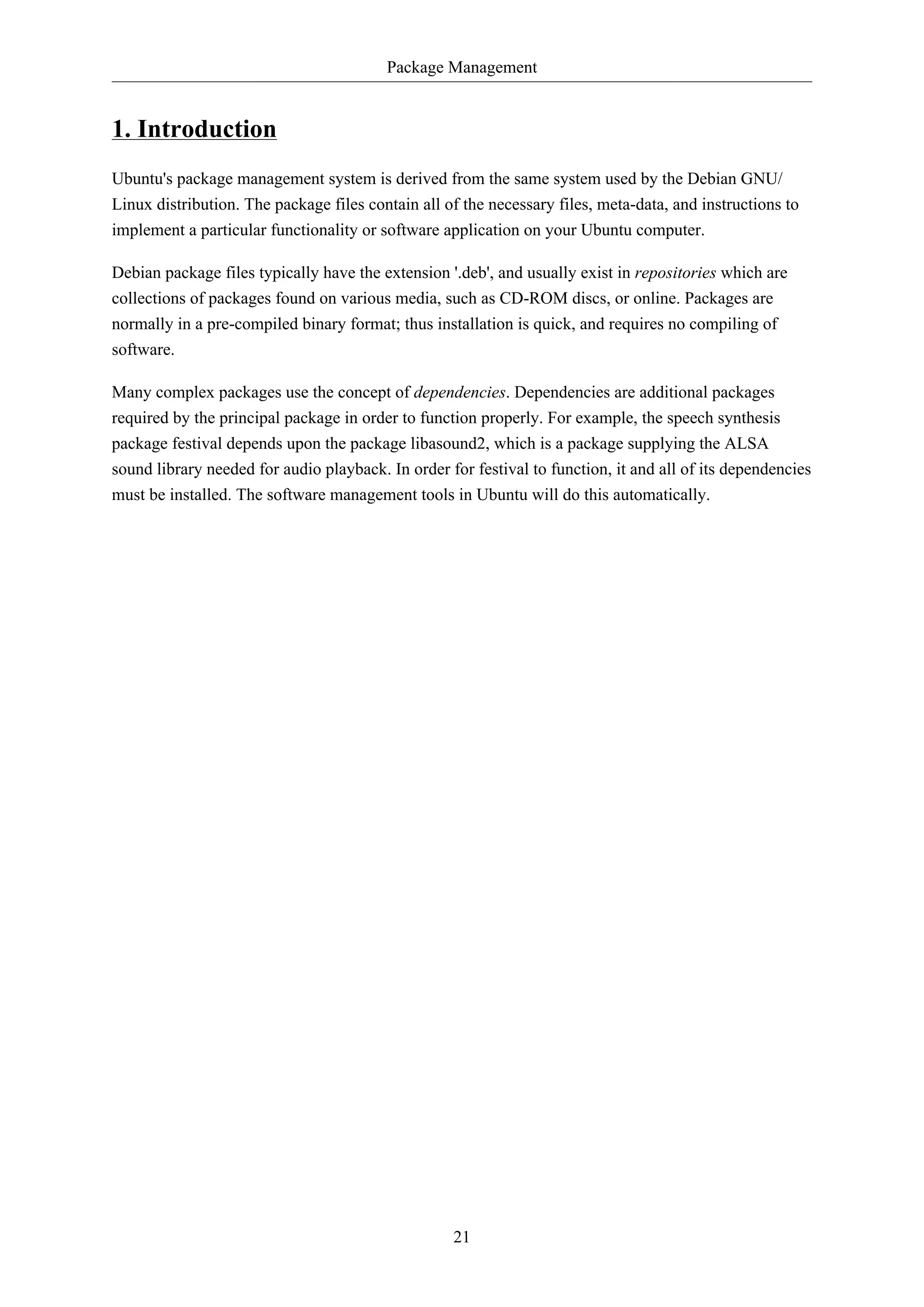 Package Management

1. Introduction

Ubuntu's package management system is derived from the same system used by the Debian GNU/Linux distribution. The package files contain all of the necessary files, meta-data, and instructions to implement a particular functionality or software application on your Ubuntu computer.

Debian package files typically have the extension '.deb', and usually exist in repositories which are collections of packages found on various media, such as CD-ROM discs, or online. Packages are normally in a pre-compiled binary format; thus installation is quick, and requires no compiling of software.

Many complex packages use the concept of dependencies. Dependencies are additional packages required by the principal package in order to function properly. For example, the speech synthesis package festival depends upon the package libasound2, which is a package supplying the ALSA sound library needed for audio playback. In order for festival to function, it and all of its dependencies must be installed. The software management tools in Ubuntu will do this automatically.

21